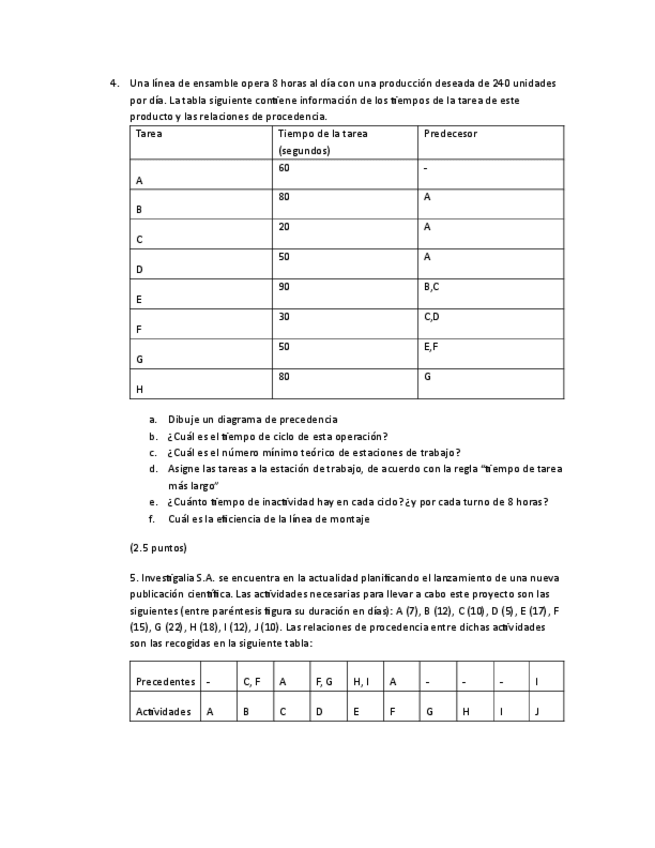 4. Una línea de ensamble opera 8 horas al día con una producción deseada de 240 unidades por día. La tabla siguiente contiene información de los tiempos de la tarea de este producto y las relaciones de procedencia.

| Tarea | Tiempo de la tarea (segundos) | Predecesor |
|---|---|---|
| A | 60 | - |
| B | 80 | A |
| C | 20 | A |
| D | 50 | A |
| E | 90 | B,C |
| F | 30 | C,D |
| G | 50 | E,F |
| H | 80 | G |

a. Dibuje un diagrama de precedencia
b. ¿Cuál es el tiempo de ciclo de esta operación?
c. ¿Cuál es el número mínimo teórico de estaciones de trabajo?
d. Asigne las tareas a la estación de trabajo, de acuerdo con la regla "tiempo de tarea más largo"
e. ¿Cuánto tiempo de inactividad hay en cada ciclo? ¿y por cada turno de 8 horas?
f. Cuál es la eficiencia de la línea de montaje

(2.5 puntos)

5. Investigalia S.A. se encuentra en la actualidad planificando el lanzamiento de una nueva publicación científica. Las actividades necesarias para llevar a cabo este proyecto son las siguientes (entre paréntesis figura su duración en días): A (7), B (12), C (10), D (5), E (17), F (15), G (22), H (18), I (12), J (10). Las relaciones de procedencia entre dichas actividades son las recogidas en la siguiente tabla:

| Precedentes | - | C, F | A | F, G | H, I | A | - | - | - | I |
|---|---|---|---|---|---|---|---|---|---|---|
| Actividades | A | B | C | D | E | F | G | H | I | J |